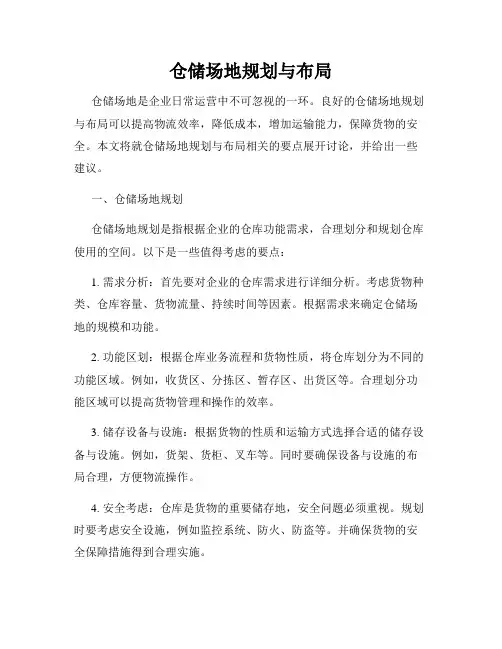 仓储场地规划与布局

仓储场地是企业日常运营中不可忽视的一环。良好的仓储场地规划与布局可以提高物流效率，降低成本，增加运输能力，保障货物的安全。本文将就仓储场地规划与布局相关的要点展开讨论，并给出一些建议。

一、仓储场地规划

仓储场地规划是指根据企业的仓库功能需求，合理划分和规划仓库使用的空间。以下是一些值得考虑的要点：

1. 需求分析：首先要对企业的仓库需求进行详细分析。考虑货物种类、仓库容量、货物流量、持续时间等因素。根据需求来确定仓储场地的规模和功能。

2. 功能区划：根据仓库业务流程和货物性质，将仓库划分为不同的功能区域。例如，收货区、分拣区、暂存区、出货区等。合理划分功能区域可以提高货物管理和操作的效率。

3. 储存设备与设施：根据货物的性质和运输方式选择合适的储存设备与设施。例如，货架、货柜、叉车等。同时要确保设备与设施的布局合理，方便物流操作。

4. 安全考虑：仓库是货物的重要储存地，安全问题必须重视。规划时要考虑安全设施，例如监控系统、防火、防盗等。并确保货物的安全保障措施得到合理实施。